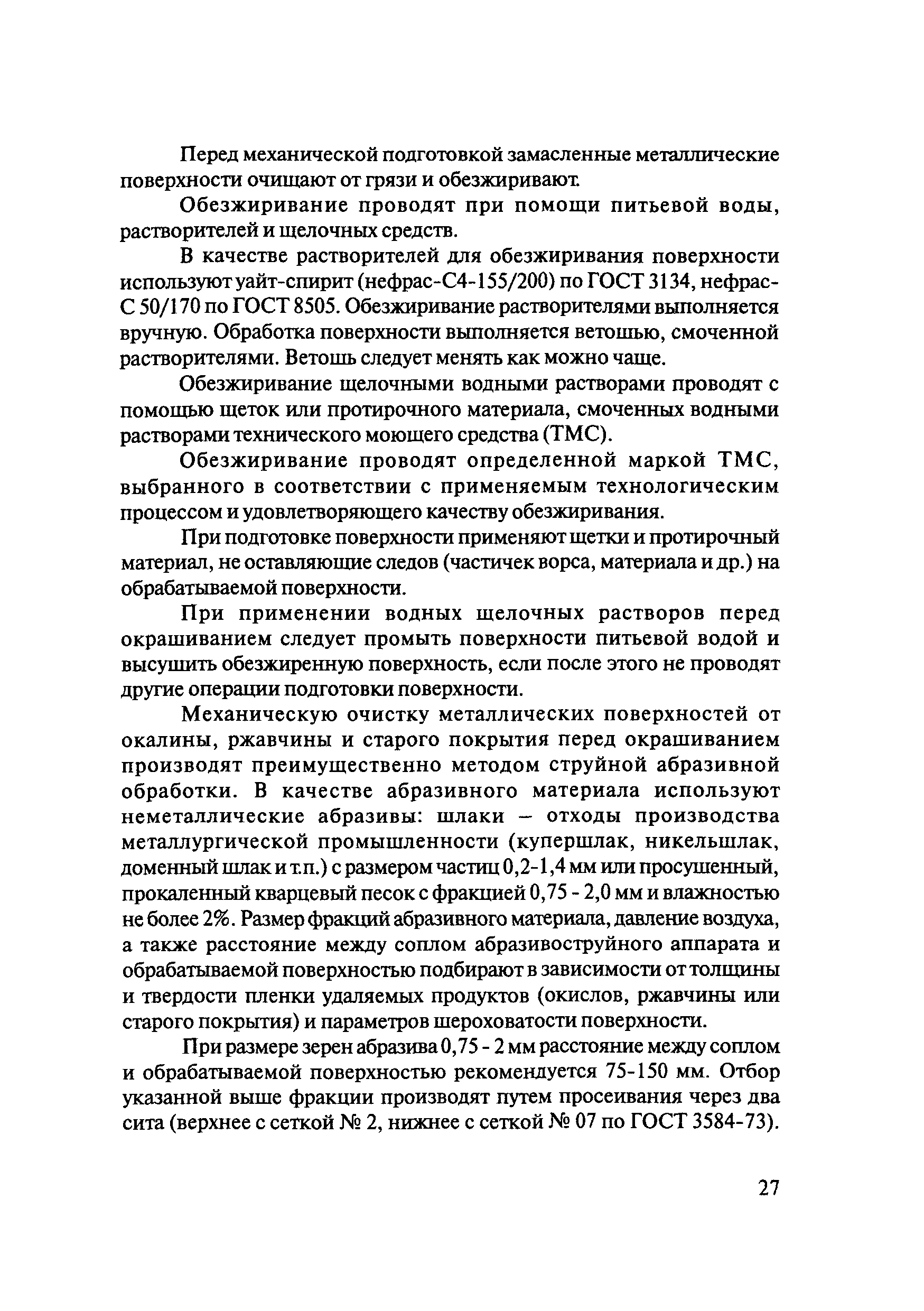 Перед механической подготовкой замасленные металлические поверхности очищают от грязи и обезжиривают.

Обезжиривание проводят при помощи питьевой воды, растворителей и щелочных средств.

В качестве растворителей для обезжиривания поверхности используют уайт-спирит (нефрас-С4-155/200) по ГОСТ 3134, нефрас-С 50/170 по ГОСТ 8505. Обезжиривание растворителями выполняется вручную. Обработка поверхности выполняется ветошью, смоченной растворителями. Ветошь следует менять как можно чаще.

Обезжиривание щелочными водными растворами проводят с помощью щеток или протирочного материала, смоченных водными растворами технического моющего средства (ТМС).

Обезжиривание проводят определенной маркой ТМС, выбранного в соответствии с применяемым технологическим процессом и удовлетворяющего качеству обезжиривания.

При подготовке поверхности применяют щетки и протирочный материал, не оставляющие следов (частичек ворса, материала и др.) на обрабатываемой поверхности.

При применении водных щелочных растворов перед окрашиванием следует промыть поверхности питьевой водой и высушить обезжиренную поверхность, если после этого не проводят другие операции подготовки поверхности.

Механическую очистку металлических поверхностей от окалины, ржавчины и старого покрытия перед окрашиванием производят преимущественно методом струйной абразивной обработки. В качестве абразивного материала используют неметаллические абразивы: шлаки – отходы производства металлургической промышленности (купершлак, никельшлак, доменный шлак и т.п.) с размером частиц 0,2-1,4 мм или просушенный, прокаленный кварцевый песок с фракцией 0,75 - 2,0 мм и влажностью не более 2%. Размер фракций абразивного материала, давление воздуха, а также расстояние между соплом абразивоструйного аппарата и обрабатываемой поверхностью подбирают в зависимости от толщины и твердости пленки удаляемых продуктов (окислов, ржавчины или старого покрытия) и параметров шероховатости поверхности.

При размере зерен абразива 0,75 - 2 мм расстояние между соплом и обрабатываемой поверхностью рекомендуется 75-150 мм. Отбор указанной выше фракции производят путем просеивания через два сита (верхнее с сеткой № 2, нижнее с сеткой № 07 по ГОСТ 3584-73).

27